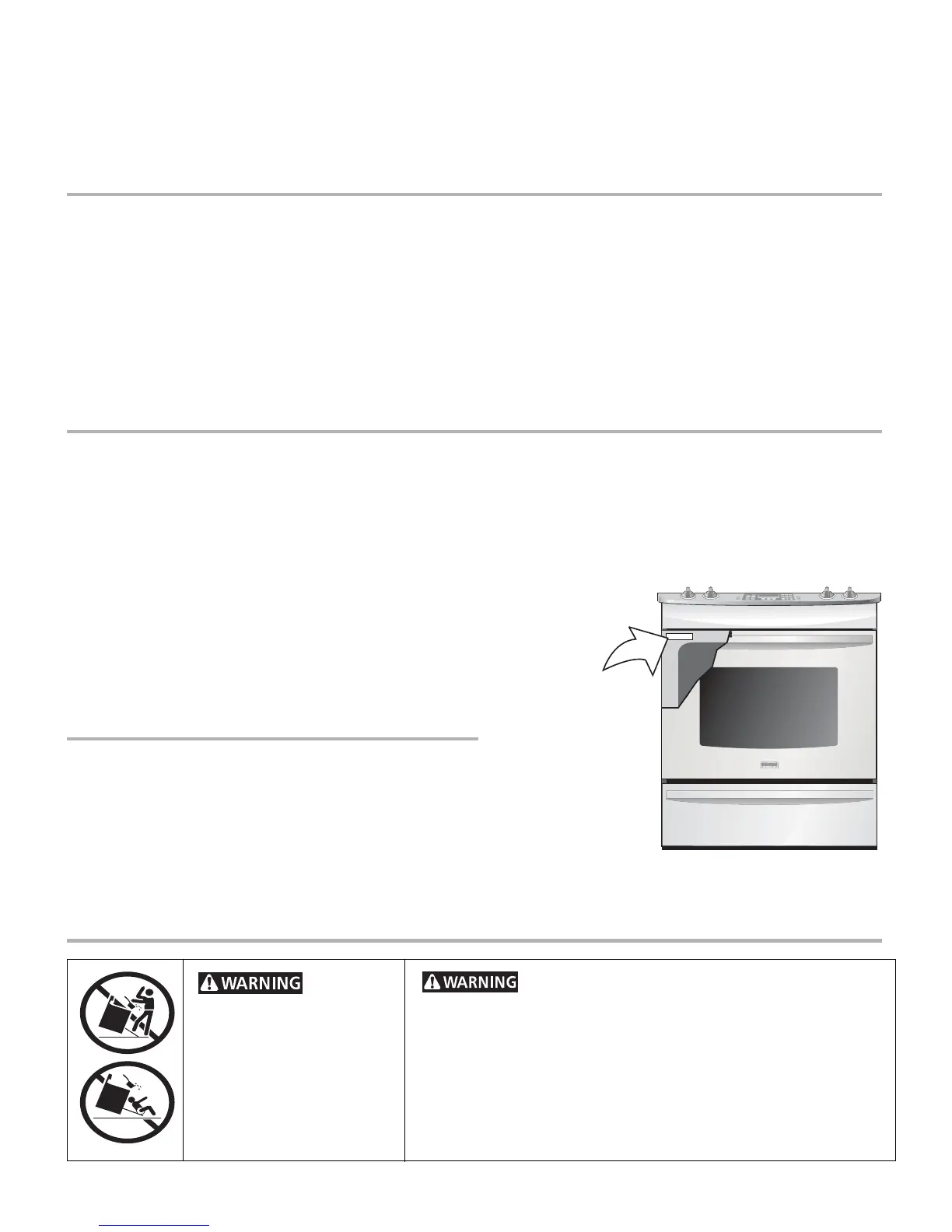 WARNING

WARNING